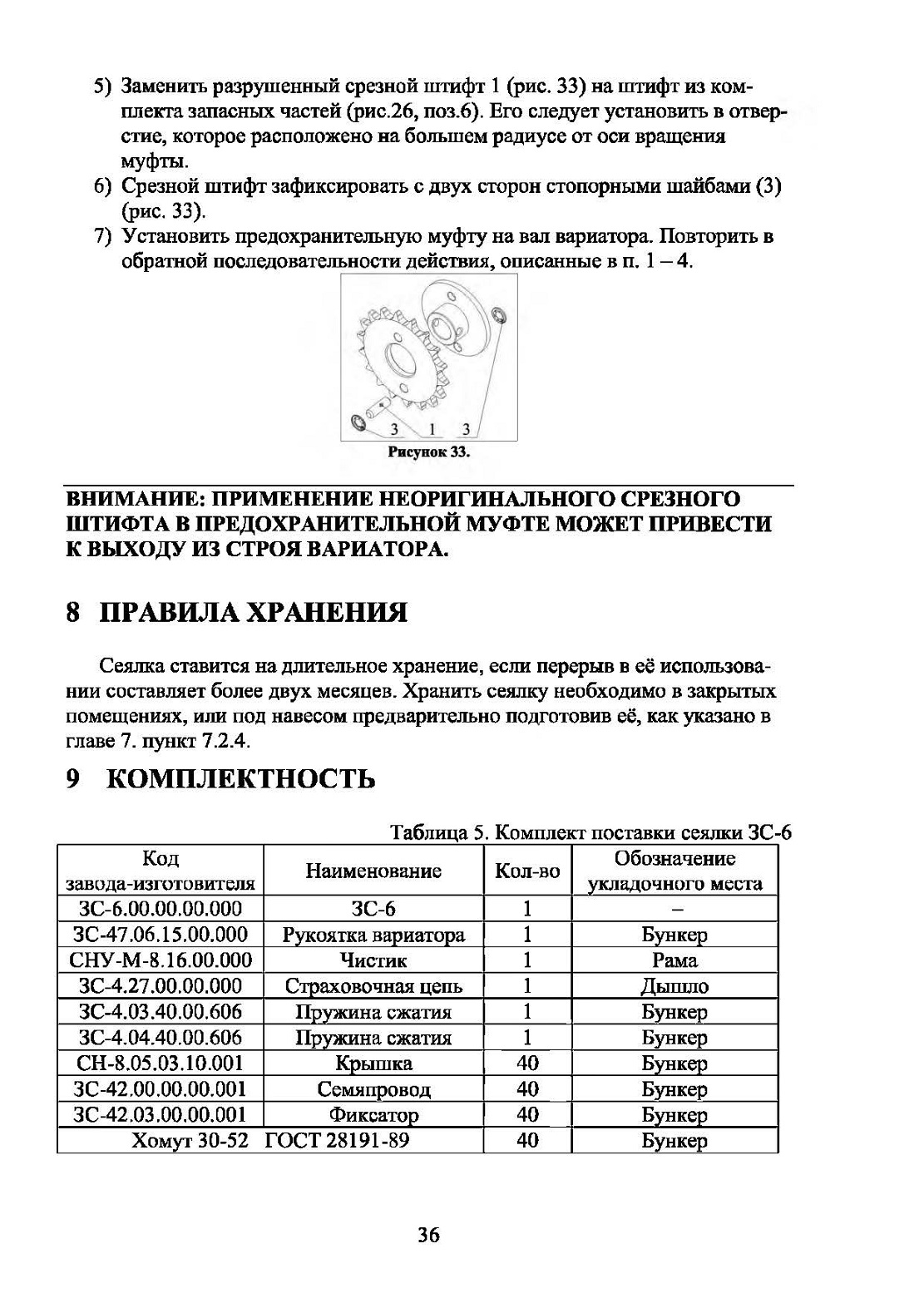 5) Заменить разрушенный срезной штифт 1 (рис. 33) на штифт из комплекта запасных частей (рис.26, поз.6). Его следует установить в отверстие, которое расположено на большем радиусе от оси вращения муфты.
6) Срезной штифт зафиксировать с двух сторон стопорными шайбами (3) (рис. 33).
7) Установить предохранительную муфту на вал вариатора. Повторить в обратной последовательности действия, описанные в п. 1 – 4.

3 1 3

Рисунок 33.

ВНИМАНИЕ: ПРИМЕНЕНИЕ НЕОРИГИНАЛЬНОГО СРЕЗНОГО ШТИФТА В ПРЕДОХРАНИТЕЛЬНОЙ МУФТЕ МОЖЕТ ПРИВЕСТИ К ВЫХОДУ ИЗ СТРОЯ ВАРИАТОРА.

8 ПРАВИЛА ХРАНЕНИЯ

Сеялка ставится на длительное хранение, если перерыв в её использовании составляет более двух месяцев. Хранить сеялку необходимо в закрытых помещениях, или под навесом предварительно подготовив её, как указано в главе 7. пункт 7.2.4.

9 КОМПЛЕКТНОСТЬ

Таблица 5. Комплект поставки сеялки ЗС-6

| Код завода-изготовителя | Наименование | Кол-во | Обозначение укладочного места |
|---|---|---|---|
| ЗС-6.00.00.00.000 | ЗС-6 | 1 | – |
| ЗС-47.06.15.00.000 | Рукоятка вариатора | 1 | Бункер |
| СНУ-М-8.16.00.000 | Чистик | 1 | Рама |
| ЗС-4.27.00.00.000 | Страховочная цепь | 1 | Дышло |
| ЗС-4.03.40.00.606 | Пружина сжатия | 1 | Бункер |
| ЗС-4.04.40.00.606 | Пружина сжатия | 1 | Бункер |
| СН-8.05.03.10.001 | Крышка | 40 | Бункер |
| ЗС-42.00.00.00.001 | Семяпровод | 40 | Бункер |
| ЗС-42.03.00.00.001 | Фиксатор | 40 | Бункер |
| Хомут 30-52 ГОСТ 28191-89 | | 40 | Бункер |

36